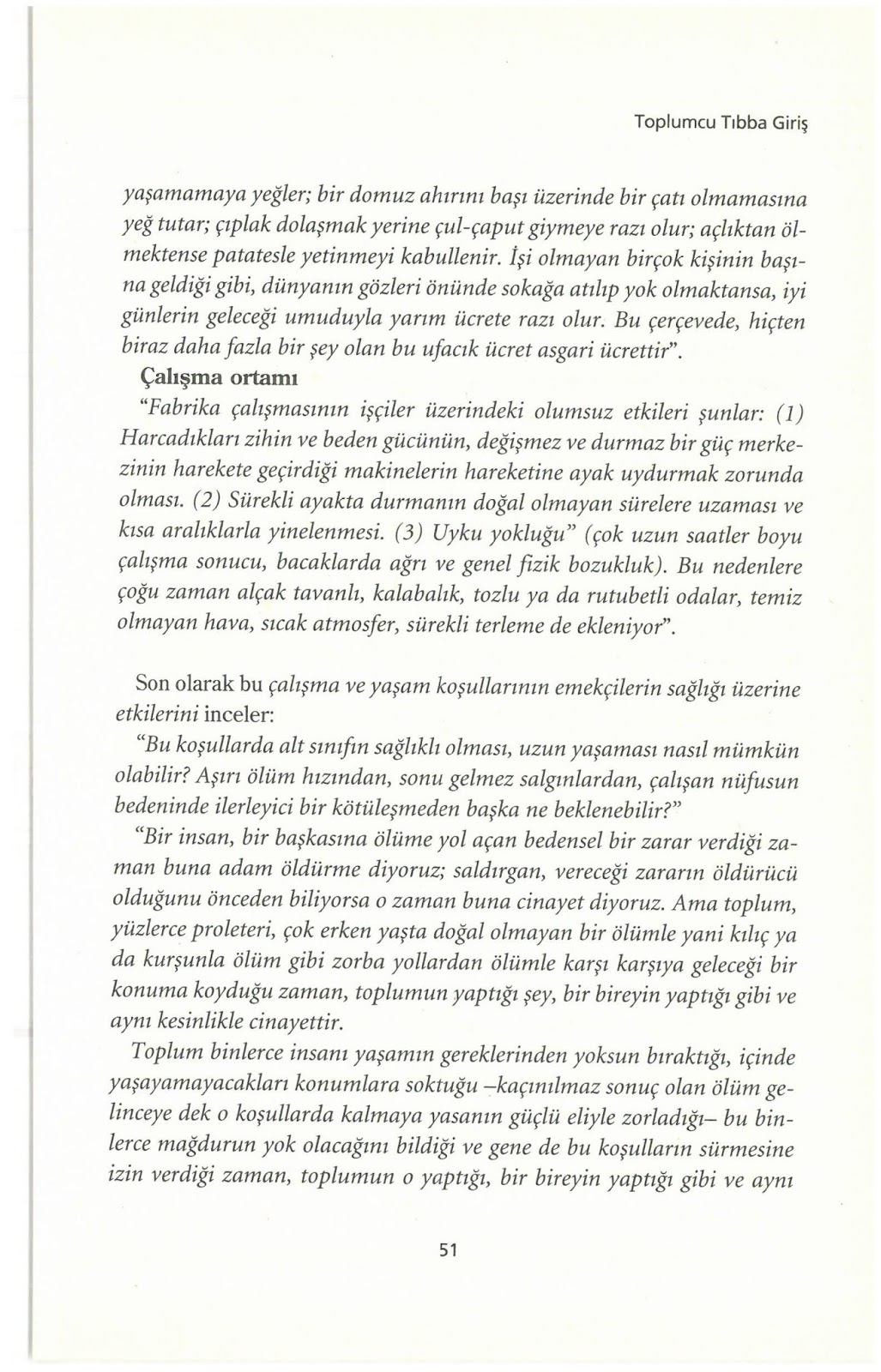 Toplumcu Tıbba Giriş

yaşamamaya yeğler; bir domuz ahırını başı üzerinde bir çatı olmamasına yeğ tutar; çıplak dolaşmak yerine çul-çaput giymeye razı olur; açlıktan ölmektense patatesle yetinmeyi kabullenir. İşi olmayan birçok kişinin başına geldiği gibi, dünyanın gözleri önünde sokağa atılıp yok olmaktansa, iyi günlerin geleceği umuduyla yarım ücrete razı olur. Bu çerçevede, hiçten biraz daha fazla bir şey olan bu ufacık ücret asgari ücrettir".

Çalışma ortamı

"Fabrika çalışmasının işçiler üzerindeki olumsuz etkileri şunlar: (1) Harcadıkları zihin ve beden gücünün, değişmez ve durmaz bir güç merkezinin harekete geçirdiği makinelerin hareketine ayak uydurmak zorunda olması. (2) Sürekli ayakta durmanın doğal olmayan sürelere uzaması ve kısa aralıklarla yinelenmesi. (3) Uyku yokluğu" (çok uzun saatler boyu çalışma sonucu, bacaklarda ağrı ve genel fizik bozukluk). Bu nedenlere çoğu zaman alçak tavanlı, kalabalık, tozlu ya da rutubetli odalar, temiz olmayan hava, sıcak atmosfer, sürekli terleme de ekleniyor".

Son olarak bu çalışma ve yaşam koşullarının emekçilerin sağlığı üzerine etkilerini inceler:

"Bu koşullarda alt sınıfın sağlıklı olması, uzun yaşaması nasıl mümkün olabilir? Aşırı ölüm hızından, sonu gelmez salgınlardan, çalışan nüfusun bedeninde ilerleyici bir kötüleşmeden başka ne beklenebilir?"

"Bir insan, bir başkasına ölüme yol açan bedensel bir zarar verdiği zaman buna adam öldürme diyoruz; saldırgan, vereceği zararın öldürücü olduğunu önceden biliyorsa o zaman buna cinayet diyoruz. Ama toplum, yüzlerce proleteri, çok erken yaşta doğal olmayan bir ölümle yani kılıç ya da kurşunla ölüm gibi zorba yollardan ölümle karşı karşıya geleceği bir konuma koyduğu zaman, toplumun yaptığı şey, bir bireyin yaptığı gibi ve aynı kesinlikle cinayettir.

Toplum binlerce insanı yaşamın gereklerinden yoksun bıraktığı, içinde yaşayamayacakları konumlara soktuğu –kaçınılmaz sonuç olan ölüm gelinceye dek o koşullarda kalmaya yasanın güçlü eliyle zorladığı– bu binlerce mağdurun yok olacağını bildiği ve gene de bu koşulların sürmesine izin verdiği zaman, toplumun o yaptığı, bir bireyin yaptığı gibi ve aynı

51